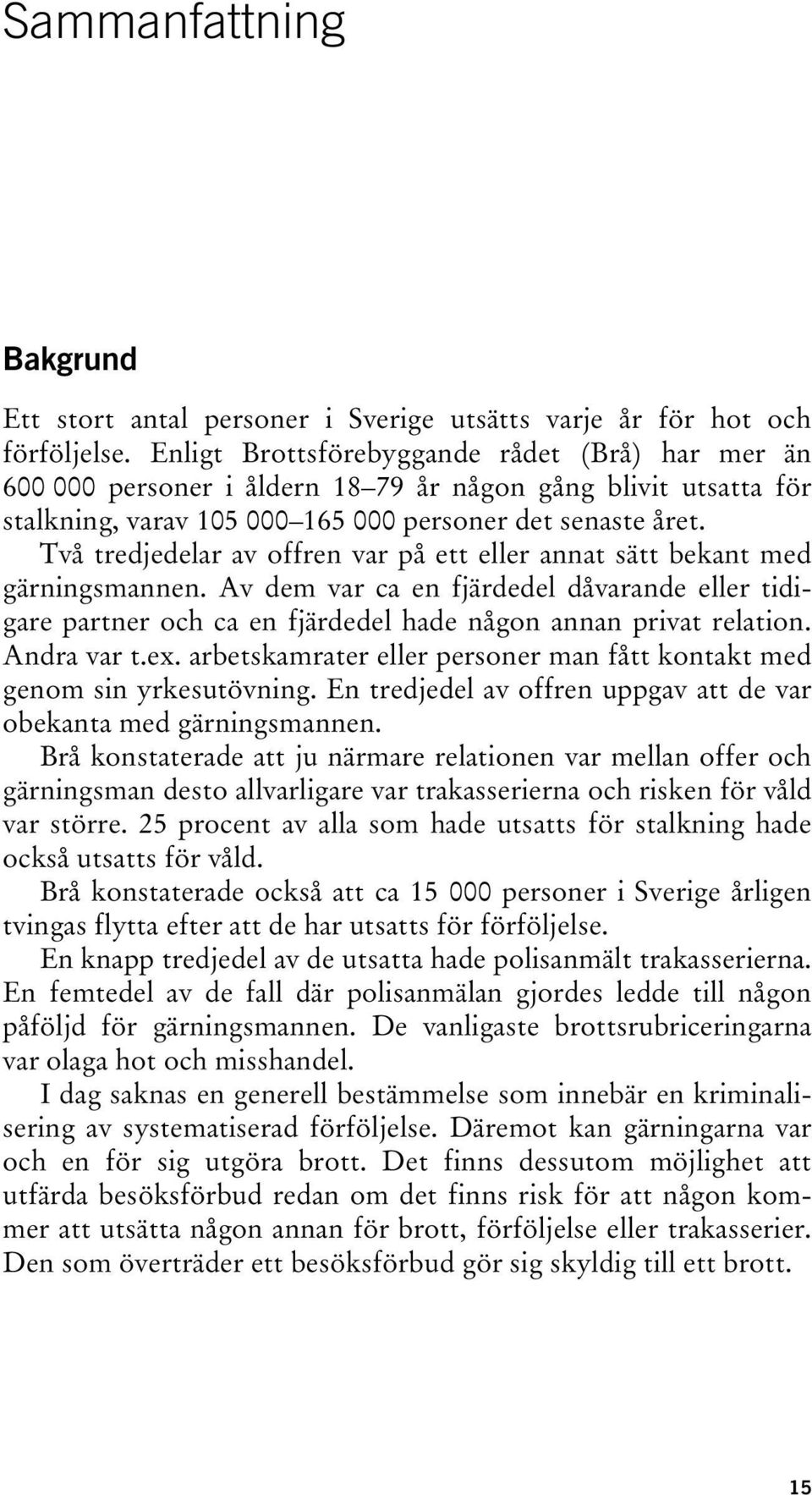 Sammanfattning

Bakgrund

Ett stort antal personer i Sverige utsätts varje år för hot och förföljelse. Enligt Brottsförebyggande rådet (Brå) har mer än 600 000 personer i åldern 18–79 år någon gång blivit utsatta för stalkning, varav 105 000–165 000 personer det senaste året.

Två tredjedelar av offren var på ett eller annat sätt bekant med gärningsmannen. Av dem var ca en fjärdedel dåvarande eller tidigare partner och ca en fjärdedel hade någon annan privat relation. Andra var t.ex. arbetskamrater eller personer man fått kontakt med genom sin yrkesutövning. En tredjedel av offren uppgav att de var obekanta med gärningsmannen.

Brå konstaterade att ju närmare relationen var mellan offer och gärningsman desto allvarligare var trakasserierna och risken för våld var större. 25 procent av alla som hade utsatts för stalkning hade också utsatts för våld.

Brå konstaterade också att ca 15 000 personer i Sverige årligen tvingas flytta efter att de har utsatts för förföljelse.

En knapp tredjedel av de utsatta hade polisanmält trakasserierna. En femtedel av de fall där polisanmälan gjordes ledde till någon påföljd för gärningsmannen. De vanligaste brottsrubriceringarna var olaga hot och misshandel.

I dag saknas en generell bestämmelse som innebär en kriminalisering av systematiserad förföljelse. Däremot kan gärningarna var och en för sig utgöra brott. Det finns dessutom möjlighet att utfärda besöksförbud redan om det finns risk för att någon kommer att utsätta någon annan för brott, förföljelse eller trakasserier. Den som överträder ett besöksförbud gör sig skyldig till ett brott.

15